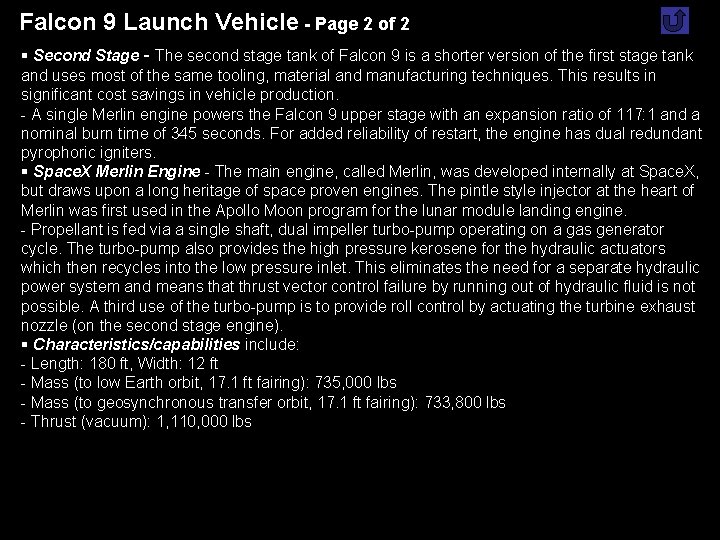 Falcon 9 Launch Vehicle - Page 2 of 2

▪ Second Stage - The second stage tank of Falcon 9 is a shorter version of the first stage tank and uses most of the same tooling, material and manufacturing techniques. This results in significant cost savings in vehicle production.
- A single Merlin engine powers the Falcon 9 upper stage with an expansion ratio of 117:1 and a nominal burn time of 345 seconds. For added reliability of restart, the engine has dual redundant pyrophoric igniters.
▪ SpaceX Merlin Engine - The main engine, called Merlin, was developed internally at SpaceX, but draws upon a long heritage of space proven engines. The pintle style injector at the heart of Merlin was first used in the Apollo Moon program for the lunar module landing engine.
- Propellant is fed via a single shaft, dual impeller turbo-pump operating on a gas generator cycle. The turbo-pump also provides the high pressure kerosene for the hydraulic actuators which then recycles into the low pressure inlet. This eliminates the need for a separate hydraulic power system and means that thrust vector control failure by running out of hydraulic fluid is not possible. A third use of the turbo-pump is to provide roll control by actuating the turbine exhaust nozzle (on the second stage engine).
▪ Characteristics/capabilities include:
- Length: 180 ft, Width: 12 ft
- Mass (to low Earth orbit, 17.1 ft fairing): 735,000 lbs
- Mass (to geosynchronous transfer orbit, 17.1 ft fairing): 733,800 lbs
- Thrust (vacuum): 1,110,000 lbs